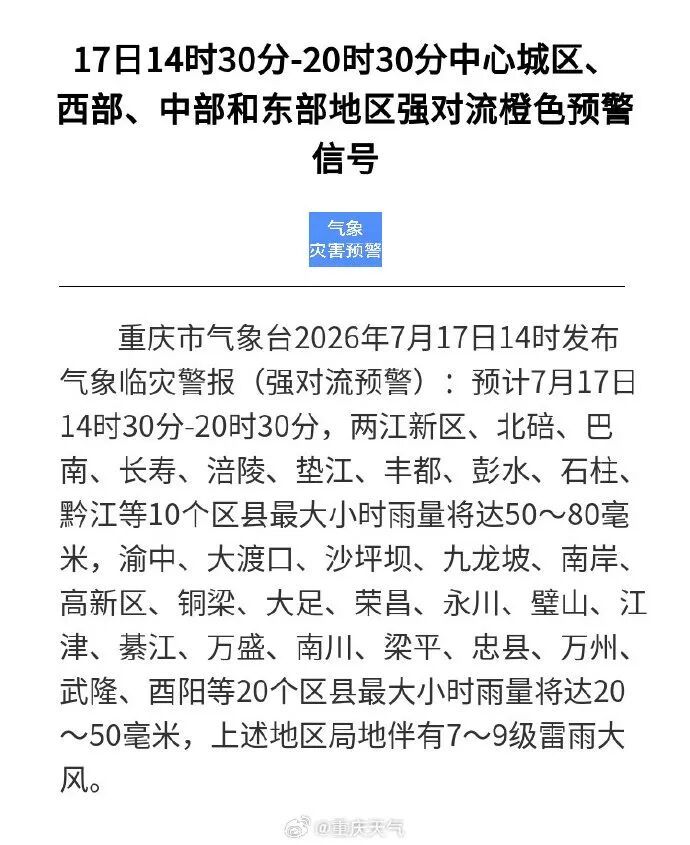 17日14时30分-20时30分中心城区、西部、中部和东部地区强对流橙色预警信号

气象
灾害预警

重庆市气象台2026年7月17日14时发布气象临灾警报（强对流预警）：预计7月17日14时30分-20时30分，两江新区、北碚、巴南、长寿、涪陵、垫江、丰都、彭水、石柱、黔江等10个区县最大小时雨量将达50～80毫米，渝中、大渡口、沙坪坝、九龙坡、南岸、高新区、铜梁、大足、荣昌、永川、璧山、江津、綦江、万盛、南川、梁平、忠县、万州、武隆、酉阳等20个区县最大小时雨量将达20～50毫米，上述地区局地伴有7～9级雷雨大风。

@重庆天气